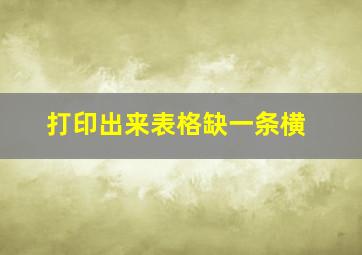 打印出来表格缺一条横